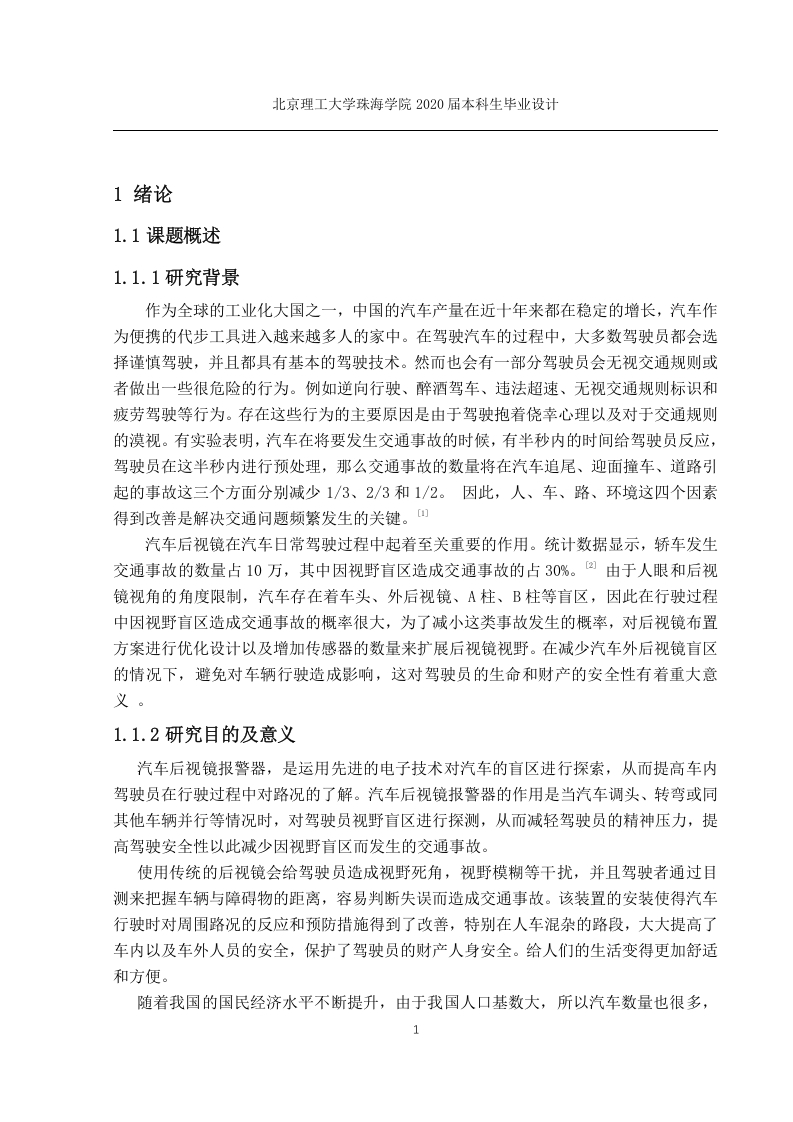 北京理工大学珠海学院 2020 届本科生毕业设计

1 绪论

1.1 课题概述

1.1.1 研究背景

作为全球的工业化大国之一，中国的汽车产量在近十年来都在稳定的增长，汽车作为便携的代步工具进入越来越多人的家中。在驾驶汽车的过程中，大多数驾驶员都会选择谨慎驾驶，并且都具有基本的驾驶技术。然而也会有一部分驾驶员会无视交通规则或者做出一些很危险的行为。例如逆向行驶、醉酒驾车、违法超速、无视交通规则标识和疲劳驾驶等行为。存在这些行为的主要原因是由于驾驶抱着侥幸心理以及对于交通规则的漠视。有实验表明，汽车在将要发生交通事故的时候，有半秒内的时间给驾驶员反应，驾驶员在这半秒内进行预处理，那么交通事故的数量将在汽车追尾、迎面撞车、道路引起的事故这三个方面分别减少 1/3、2/3 和 1/2。 因此，人、车、路、环境这四个因素得到改善是解决交通问题频繁发生的关键。[1]

汽车后视镜在汽车日常驾驶过程中起着至关重要的作用。统计数据显示，轿车发生交通事故的数量占 10 万，其中因视野盲区造成交通事故的占 30%。[2] 由于人眼和后视镜视角的角度限制，汽车存在着车头、外后视镜、A 柱、B 柱等盲区，因此在行驶过程中因视野盲区造成交通事故的概率很大，为了减小这类事故发生的概率，对后视镜布置方案进行优化设计以及增加传感器的数量来扩展后视镜视野。在减少汽车外后视镜盲区的情况下，避免对车辆行驶造成影响，这对驾驶员的生命和财产的安全性有着重大意义 。

1.1.2 研究目的及意义

汽车后视镜报警器，是运用先进的电子技术对汽车的盲区进行探索，从而提高车内驾驶员在行驶过程中对路况的了解。汽车后视镜报警器的作用是当汽车调头、转弯或同其他车辆并行等情况时，对驾驶员视野盲区进行探测，从而减轻驾驶员的精神压力，提高驾驶安全性以此减少因视野盲区而发生的交通事故。

使用传统的后视镜会给驾驶员造成视野死角，视野模糊等干扰，并且驾驶者通过目测来把握车辆与障碍物的距离，容易判断失误而造成交通事故。该装置的安装使得汽车行驶时对周围路况的反应和预防措施得到了改善，特别在人车混杂的路段，大大提高了车内以及车外人员的安全，保护了驾驶员的财产人身安全。给人们的生活变得更加舒适和方便。

随着我国的国民经济水平不断提升，由于我国人口基数大，所以汽车数量也很多，

1